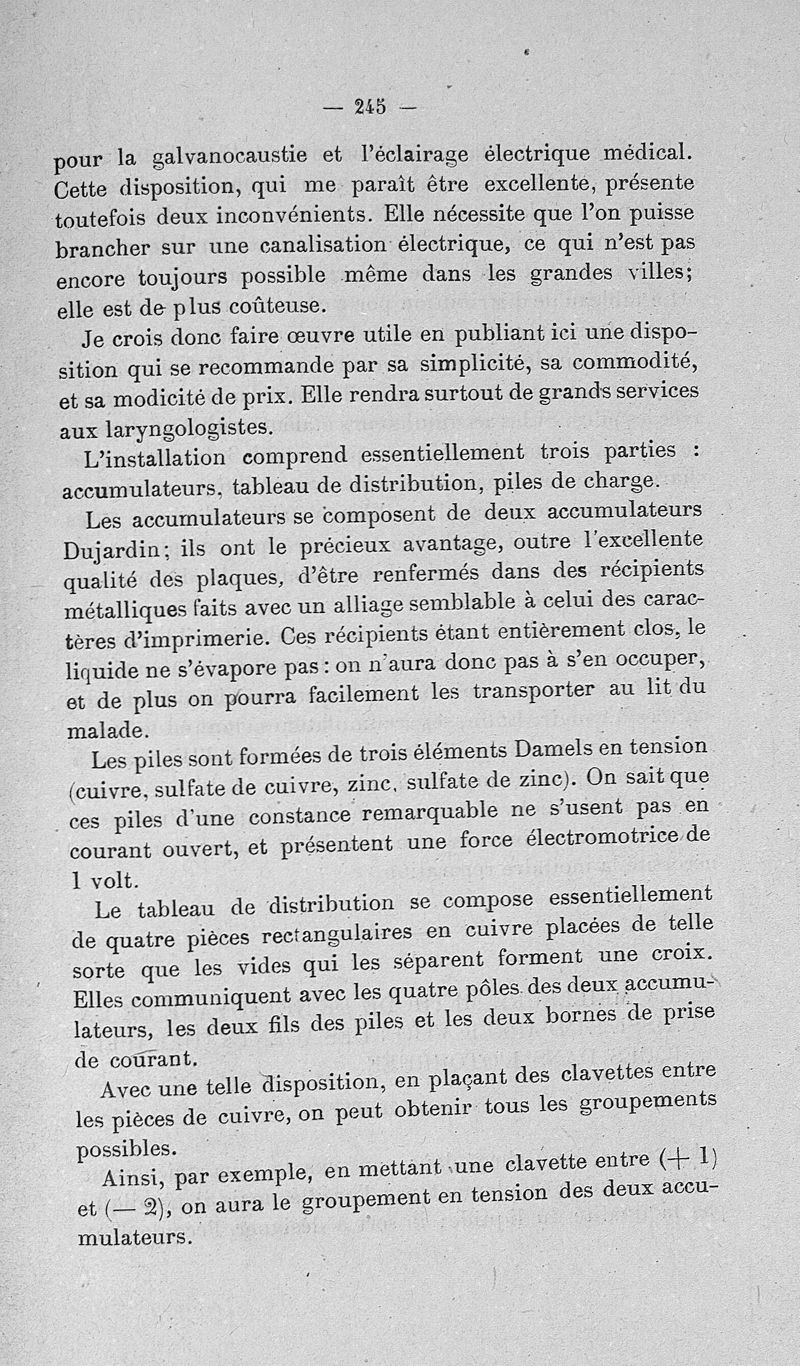 — 245 —

pour la galvanocaustie et l'éclairage électrique médical. Cette disposition, qui me paraît être excellente, présente toutefois deux inconvénients. Elle nécessite que l'on puisse brancher sur une canalisation électrique, ce qui n'est pas encore toujours possible même dans les grandes villes; elle est de plus coûteuse.

Je crois donc faire œuvre utile en publiant ici une disposition qui se recommande par sa simplicité, sa commodité, et sa modicité de prix. Elle rendra surtout de grands services aux laryngologistes.

L'installation comprend essentiellement trois parties : accumulateurs, tableau de distribution, piles de charge.

Les accumulateurs se composent de deux accumulateurs Dujardin; ils ont le précieux avantage, outre l'excellente qualité des plaques, d'être renfermés dans des récipients métalliques faits avec un alliage semblable à celui des caractères d'imprimerie. Ces récipients étant entièrement clos, le liquide ne s'évapore pas : on n'aura donc pas à s'en occuper, et de plus on pourra facilement les transporter au lit du malade.

Les piles sont formées de trois éléments Damels en tension (cuivre, sulfate de cuivre, zinc, sulfate de zinc). On sait que ces piles d'une constance remarquable ne s'usent pas en courant ouvert, et présentent une force électromotrice de 1 volt.

Le tableau de distribution se compose essentiellement de quatre pièces rectangulaires en cuivre placées de telle sorte que les vides qui les séparent forment une croix. Elles communiquent avec les quatre pôles des deux accumulateurs, les deux fils des piles et les deux bornes de prise de courant.

Avec une telle disposition, en plaçant des clavettes entre les pièces de cuivre, on peut obtenir tous les groupements possibles.

Ainsi, par exemple, en mettant une clavette entre (+ 1) et (— 2), on aura le groupement en tension des deux accumulateurs.